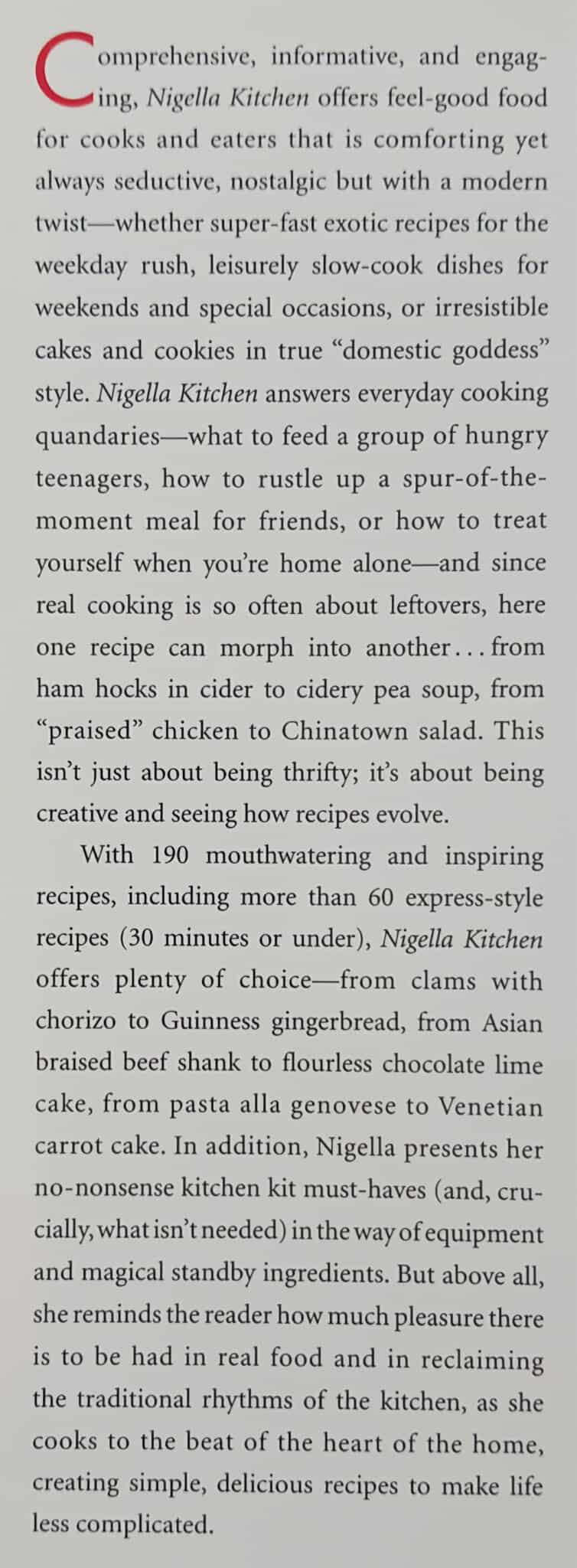 Comprehensive, informative, and engaging, Nigella Kitchen offers feel-good food for cooks and eaters that is comforting yet always seductive, nostalgic but with a modern twist—whether super-fast exotic recipes for the weekday rush, leisurely slow-cook dishes for weekends and special occasions, or irresistible cakes and cookies in true "domestic goddess" style. Nigella Kitchen answers everyday cooking quandaries—what to feed a group of hungry teenagers, how to rustle up a spur-of-the-moment meal for friends, or how to treat yourself when you're home alone—and since real cooking is so often about leftovers, here one recipe can morph into another . . . from ham hocks in cider to cidery pea soup, from "praised" chicken to Chinatown salad. This isn't just about being thrifty; it's about being creative and seeing how recipes evolve.

With 190 mouthwatering and inspiring recipes, including more than 60 express-style recipes (30 minutes or under), Nigella Kitchen offers plenty of choice—from clams with chorizo to Guinness gingerbread, from Asian braised beef shank to flourless chocolate lime cake, from pasta alla genovese to Venetian carrot cake. In addition, Nigella presents her no-nonsense kitchen kit must-haves (and, crucially, what isn't needed) in the way of equipment and magical standby ingredients. But above all, she reminds the reader how much pleasure there is to be had in real food and in reclaiming the traditional rhythms of the kitchen, as she cooks to the beat of the heart of the home, creating simple, delicious recipes to make life less complicated.